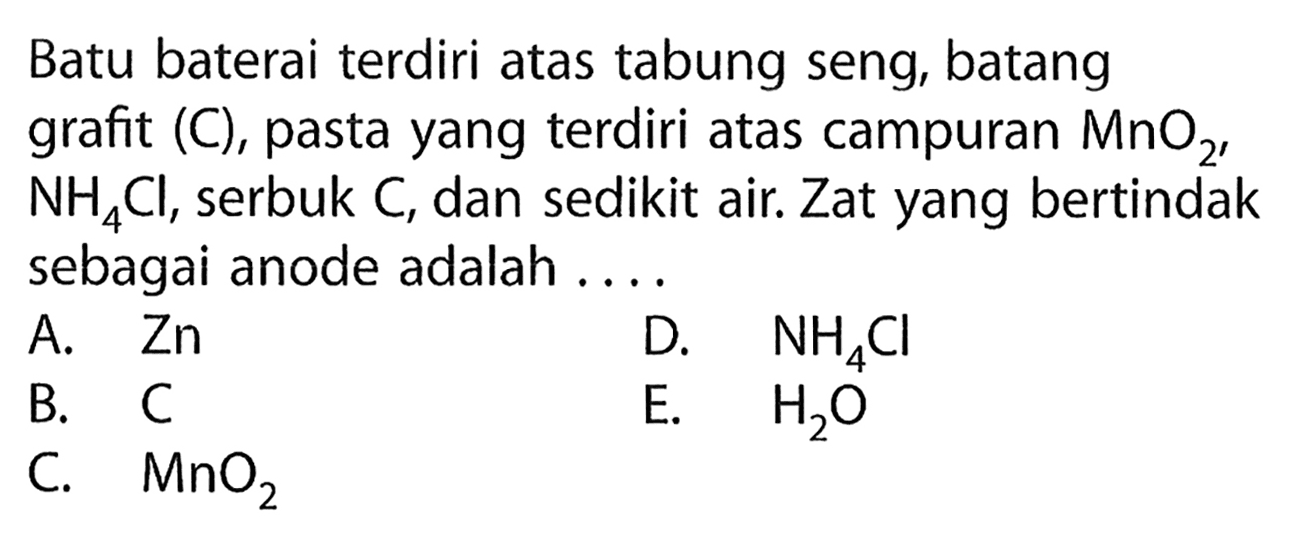 Batu baterai terdiri atas tabung seng, batang grafit (C), pasta yang terdiri atas campuran $MnO_2$, $NH_4Cl$, serbuk C, dan sedikit air. Zat yang bertindak sebagai anode adalah ....

A. Zn
B. C
C. $MnO_2$
D. $NH_4Cl$
E. $H_2O$